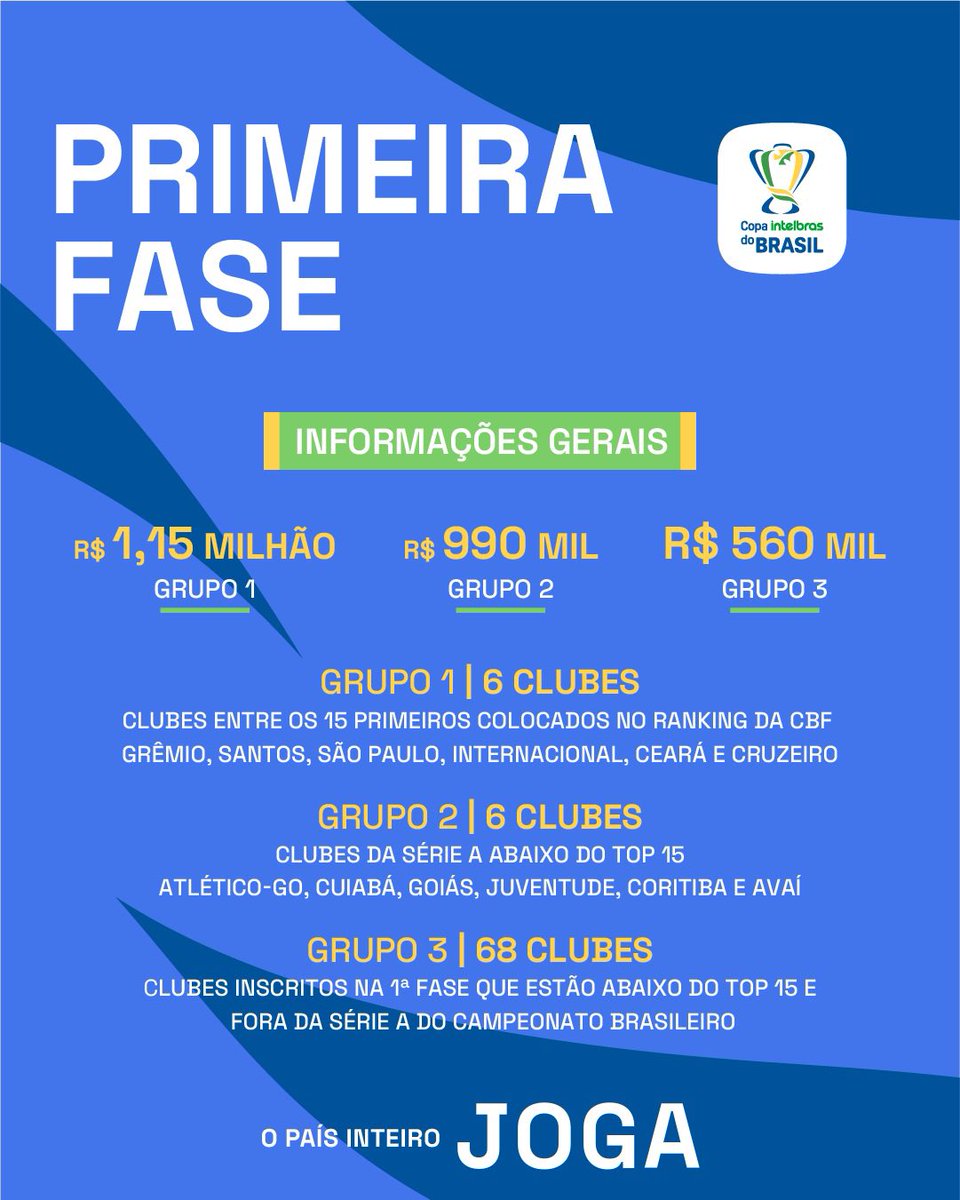 PRIMEIRA FASE

Copa intelbras do BRASIL

INFORMAÇÕES GERAIS

R$ 1,15 MILHÃO
GRUPO 1

R$ 990 MIL
GRUPO 2

R$ 560 MIL
GRUPO 3

GRUPO 1 | 6 CLUBES
CLUBES ENTRE OS 15 PRIMEIROS COLOCADOS NO RANKING DA CBF
GRÊMIO, SANTOS, SÃO PAULO, INTERNACIONAL, CEARÁ E CRUZEIRO

GRUPO 2 | 6 CLUBES
CLUBES DA SÉRIE A ABAIXO DO TOP 15
ATLÉTICO-GO, CUIABÁ, GOIÁS, JUVENTUDE, CORITIBA E AVAÍ

GRUPO 3 | 68 CLUBES
CLUBES INSCRITOS NA 1ª FASE QUE ESTÃO ABAIXO DO TOP 15 E FORA DA SÉRIE A DO CAMPEONATO BRASILEIRO

O PAÍS INTEIRO JOGA